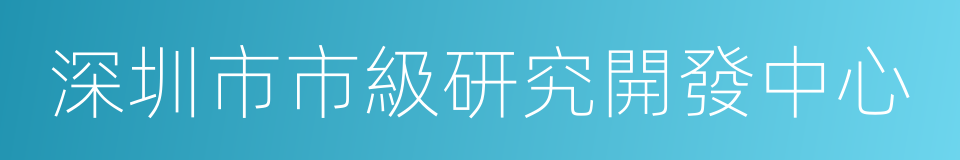 深圳市市級研究開發中心